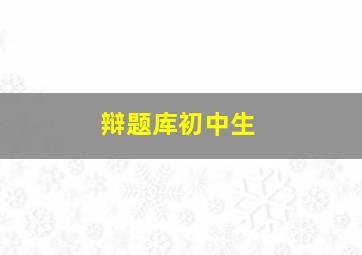 辩题库初中生